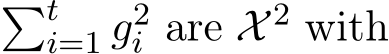 $\sum_{i=1}^{t} g_i^2$ are $\mathcal{X}^2$ with